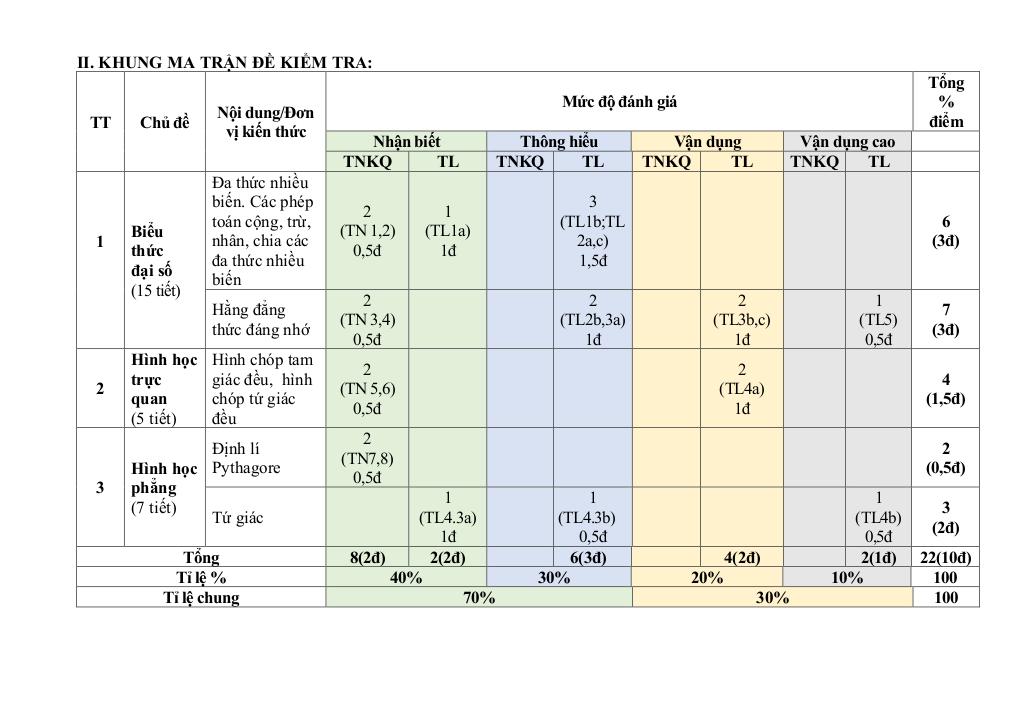 II. KHUNG MA TRẬN ĐỀ KIỂM TRA:

| TT | Chủ đề | Nội dung/Đơn vị kiến thức | Mức độ đánh giá | | | | | | | | Tổng % điểm |
|---|---|---|---|---|---|---|---|---|---|---|---|
| | | | Nhận biết | | Thông hiểu | | Vận dụng | | Vận dụng cao | | |
| | | | TNKQ | TL | TNKQ | TL | TNKQ | TL | TNKQ | TL | |
| 1 | Biểu thức đại số (15 tiết) | Đa thức nhiều biến. Các phép toán cộng, trừ, nhân, chia các đa thức nhiều biến | 2 (TN 1,2) 0,5đ | 1 (TL1a) 1đ | | 3 (TL1b;TL 2a,c) 1,5đ | | | | | 6 (3đ) |
| | | Hằng đẳng thức đáng nhớ | 2 (TN 3,4) 0,5đ | | | 2 (TL2b,3a) 1đ | | 2 (TL3b,c) 1đ | | 1 (TL5) 0,5đ | 7 (3đ) |
| 2 | Hình học trực quan (5 tiết) | Hình chóp tam giác đều, hình chóp tứ giác đều | 2 (TN 5,6) 0,5đ | | | | | 2 (TL4a) 1đ | | | 4 (1,5đ) |
| 3 | Hình học phẳng (7 tiết) | Định lí Pythagore | 2 (TN7,8) 0,5đ | | | | | | | | 2 (0,5đ) |
| | | Tứ giác | | 1 (TL4.3a) 1đ | | 1 (TL4.3b) 0,5đ | | | | 1 (TL4b) 0,5đ | 3 (2đ) |
| Tổng | | | 8(2đ) | 2(2đ) | | 6(3đ) | | 4(2đ) | | 2(1đ) | 22(10đ) |
| Tỉ lệ % | | | 40% | | 30% | | 20% | | 10% | | 100 |
| Tỉ lệ chung | | | 70% | | | | 30% | | | | 100 |